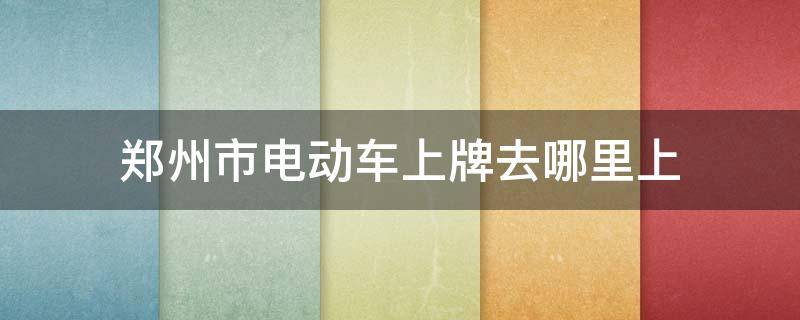 郑州市电动车上牌去哪里上